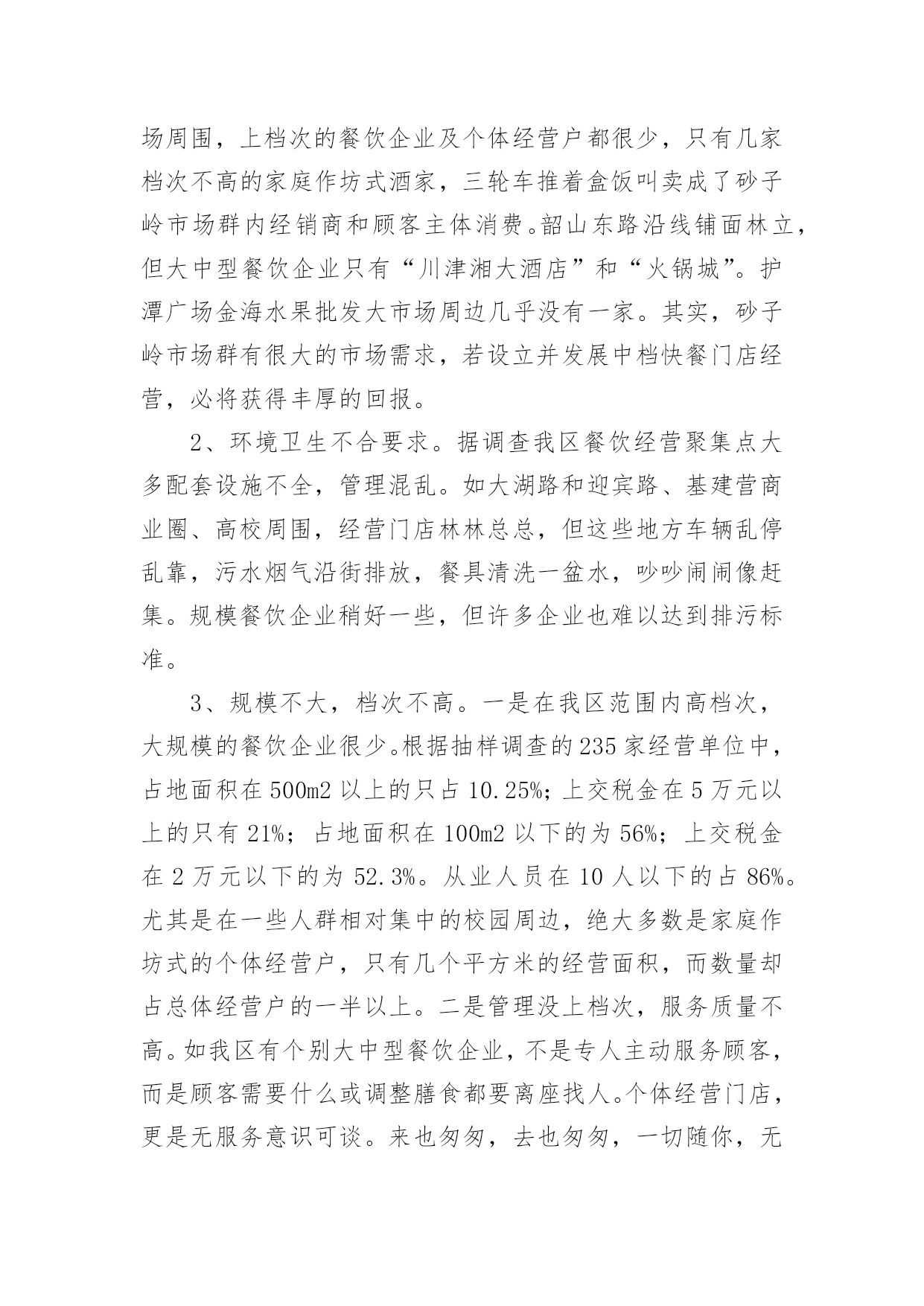 场周围，上档次的餐饮企业及个体经营户都很少，只有几家档次不高的家庭作坊式酒家，三轮车推着盒饭叫卖成了砂子岭市场群内经销商和顾客主体消费。韶山东路沿线铺面林立，但大中型餐饮企业只有“川津湘大酒店”和“火锅城”。护潭广场金海水果批发大市场周边几乎没有一家。其实，砂子岭市场群有很大的市场需求，若设立并发展中档快餐门店经营，必将获得丰厚的回报。

2、环境卫生不合要求。据调查我区餐饮经营聚集点大多配套设施不全，管理混乱。如大湖路和迎宾路、基建营商业圈、高校周围，经营门店林林总总，但这些地方车辆乱停乱靠，污水烟气沿街排放，餐具清洗一盆水，吵吵闹闹像赶集。规模餐饮企业稍好一些，但许多企业也难以达到排污标准。

3、规模不大，档次不高。一是在我区范围内高档次，大规模的餐饮企业很少。根据抽样调查的235家经营单位中，占地面积在500m2以上的只占10.25%;上交税金在5万元以上的只有21%；占地面积在100m2以下的为56%；上交税金在2万元以下的为52.3%。从业人员在10人以下的占86%。尤其是在一些人群相对集中的校园周边，绝大多数是家庭作坊式的个体经营户，只有几个平方米的经营面积，而数量却占总体经营户的一半以上。二是管理没上档次，服务质量不高。如我区有个别大中型餐饮企业，不是专人主动服务顾客，而是顾客需要什么或调整膳食都要离座找人。个体经营门店，更是无服务意识可谈。来也匆匆，去也匆匆，一切随你，无